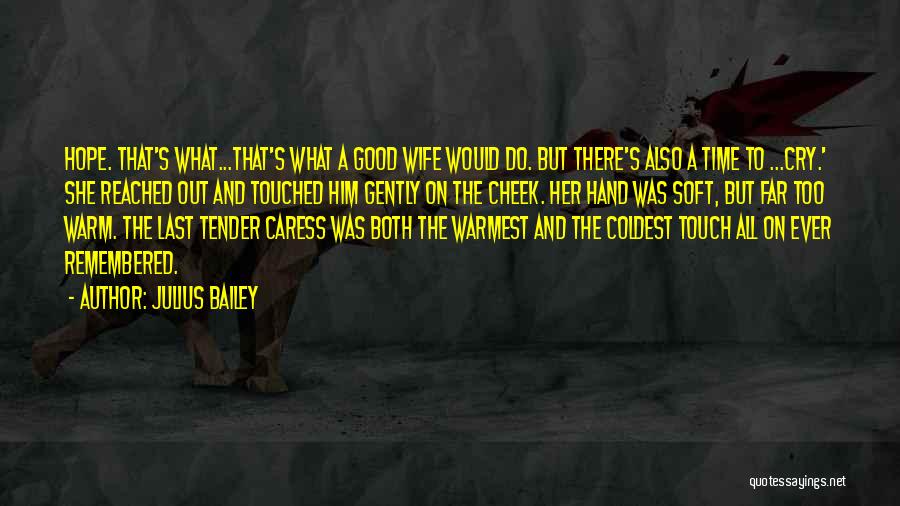 HOPE. THAT'S WHAT...THAT'S WHAT A GOOD WIFE WOULD DO. BUT THERE'S ALSO A TIME TO ...CRY.' SHE REACHED OUT AND TOUCHED HIM GENTLY ON THE CHEEK. HER HAND WAS SOFT, BUT FAR TOO WARM. THE LAST TENDER CARESS WAS BOTH THE WARMEST AND THE COLDEST TOUCH ALL ON EVER REMEMBERED.

- AUTHOR: JULIUS BAILEY

quotessayings.net